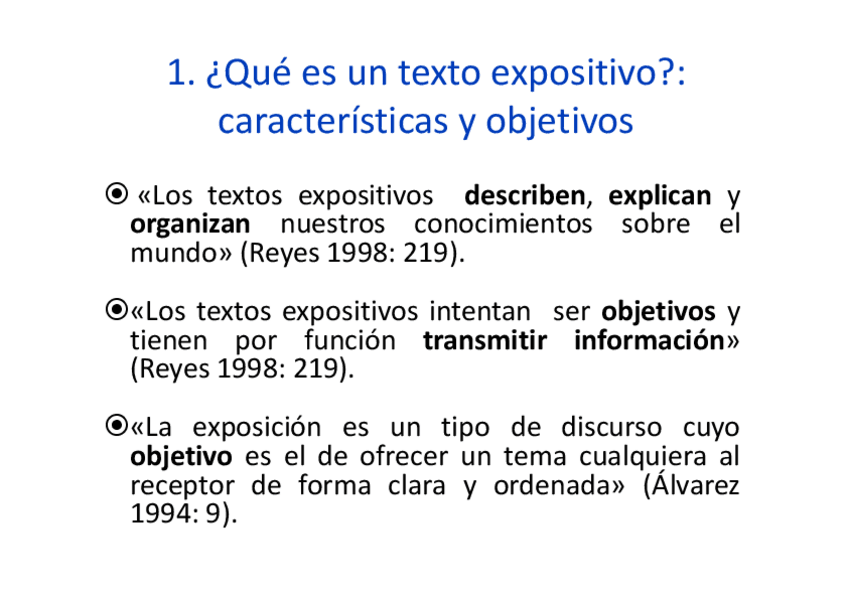 1. ¿Qué es un texto expositivo?: características y objetivos

• «Los textos expositivos describen, explican y organizan nuestros conocimientos sobre el mundo» (Reyes 1998: 219).

• «Los textos expositivos intentan ser objetivos y tienen por función transmitir información» (Reyes 1998: 219).

• «La exposición es un tipo de discurso cuyo objetivo es el de ofrecer un tema cualquiera al receptor de forma clara y ordenada» (Álvarez 1994: 9).